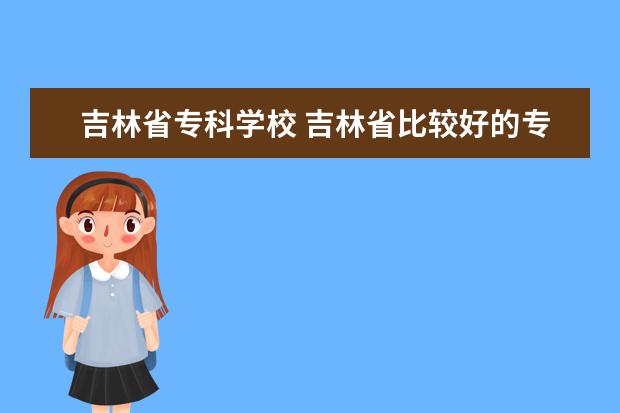 吉林省专科学校 吉林省比较好的专